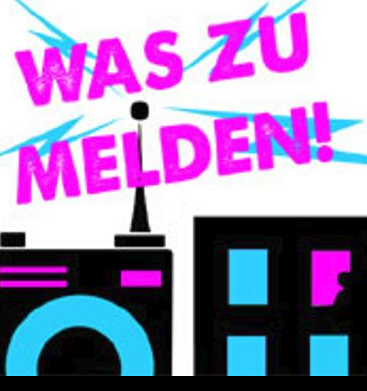 WAS ZU MELDEN!